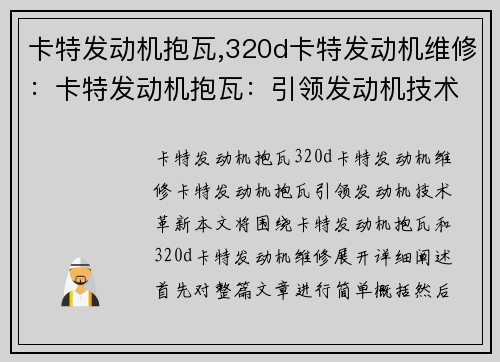 卡特发动机抱瓦,320d卡特发动机维修：卡特发动机抱瓦：引领发动机技术

卡特发动机抱瓦320d卡特发动机维修卡特发动机抱瓦引领发动机技术革新本文将围绕卡特发动机抱瓦和320d卡特发动机维修展开详细阐述首先对整篇文章进行简单概括然后